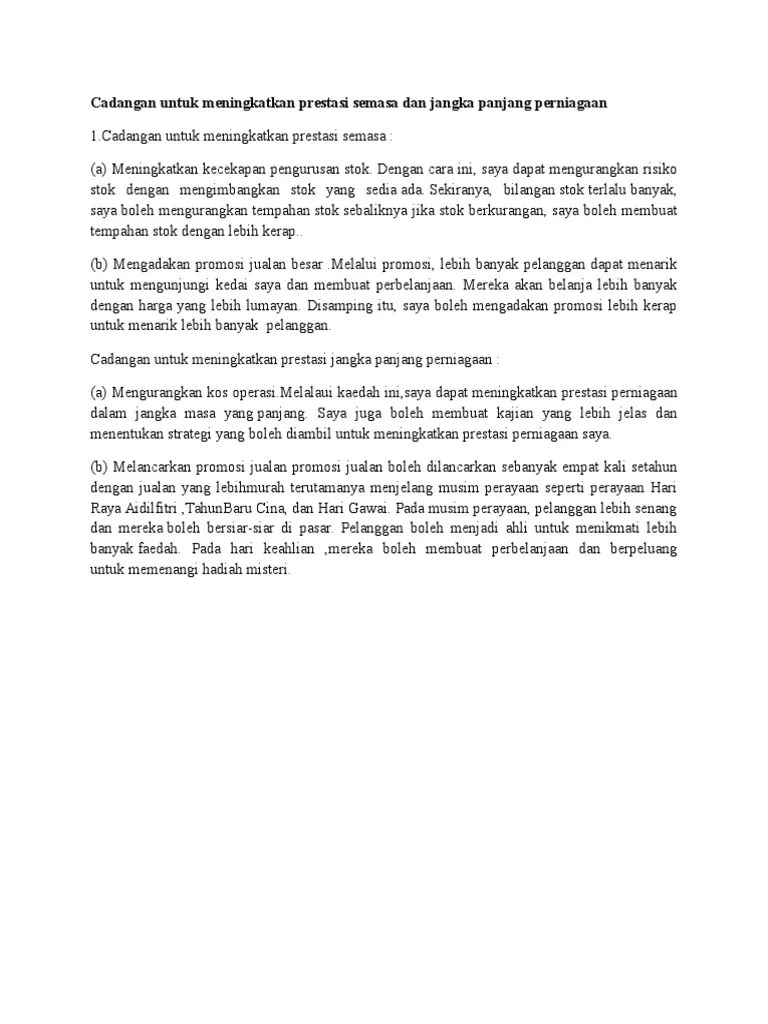 Cadangan untuk meningkatkan prestasi semasa dan jangka panjang perniagaan

1.Cadangan untuk meningkatkan prestasi semasa :

(a) Meningkatkan kecekapan pengurusan stok. Dengan cara ini, saya dapat mengurangkan risiko stok dengan mengimbangkan stok yang sedia ada. Sekiranya, bilangan stok terlalu banyak, saya boleh mengurangkan tempahan stok sebaliknya jika stok berkurangan, saya boleh membuat tempahan stok dengan lebih kerap..

(b) Mengadakan promosi jualan besar .Melalui promosi, lebih banyak pelanggan dapat menarik untuk mengunjungi kedai saya dan membuat perbelanjaan. Mereka akan belanja lebih banyak dengan harga yang lebih lumayan. Disamping itu, saya boleh mengadakan promosi lebih kerap untuk menarik lebih banyak pelanggan.

Cadangan untuk meningkatkan prestasi jangka panjang perniagaan :

(a) Mengurangkan kos operasi.Melalaui kaedah ini,saya dapat meningkatkan prestasi perniagaan dalam jangka masa yang panjang. Saya juga boleh membuat kajian yang lebih jelas dan menentukan strategi yang boleh diambil untuk meningkatkan prestasi perniagaan saya.

(b) Melancarkan promosi jualan promosi jualan boleh dilancarkan sebanyak empat kali setahun dengan jualan yang lebihmurah terutamanya menjelang musim perayaan seperti perayaan Hari Raya Aidilfitri ,TahunBaru Cina, dan Hari Gawai. Pada musim perayaan, pelanggan lebih senang dan mereka boleh bersiar-siar di pasar. Pelanggan boleh menjadi ahli untuk menikmati lebih banyak faedah. Pada hari keahlian ,mereka boleh membuat perbelanjaan dan berpeluang untuk memenangi hadiah misteri.